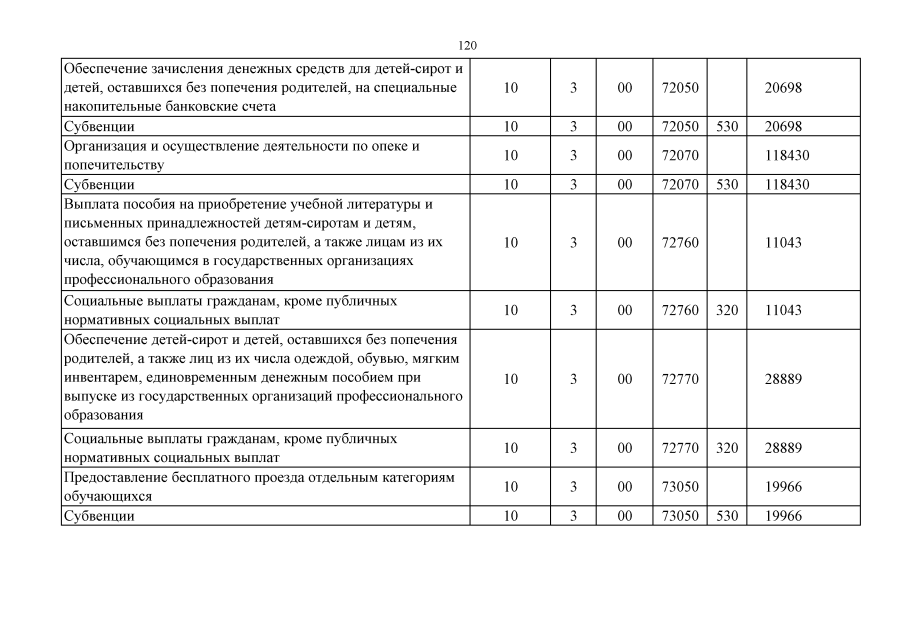 120

| | | | | | | |
|---|---|---|---|---|---|---|
| Обеспечение зачисления денежных средств для детей-сирот и детей, оставшихся без попечения родителей, на специальные накопительные банковские счета | 10 | 3 | 00 | 72050 | | 20698 |
| Субвенции | 10 | 3 | 00 | 72050 | 530 | 20698 |
| Организация и осуществление деятельности по опеке и попечительству | 10 | 3 | 00 | 72070 | | 118430 |
| Субвенции | 10 | 3 | 00 | 72070 | 530 | 118430 |
| Выплата пособия на приобретение учебной литературы и письменных принадлежностей детям-сиротам и детям, оставшимся без попечения родителей, а также лицам из их числа, обучающимся в государственных организациях профессионального образования | 10 | 3 | 00 | 72760 | | 11043 |
| Социальные выплаты гражданам, кроме публичных нормативных социальных выплат | 10 | 3 | 00 | 72760 | 320 | 11043 |
| Обеспечение детей-сирот и детей, оставшихся без попечения родителей, а также лиц из их числа одеждой, обувью, мягким инвентарем, единовременным денежным пособием при выпуске из государственных организаций профессионального образования | 10 | 3 | 00 | 72770 | | 28889 |
| Социальные выплаты гражданам, кроме публичных нормативных социальных выплат | 10 | 3 | 00 | 72770 | 320 | 28889 |
| Предоставление бесплатного проезда отдельным категориям обучающихся | 10 | 3 | 00 | 73050 | | 19966 |
| Субвенции | 10 | 3 | 00 | 73050 | 530 | 19966 |